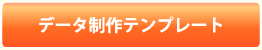 データ制作テンプレート